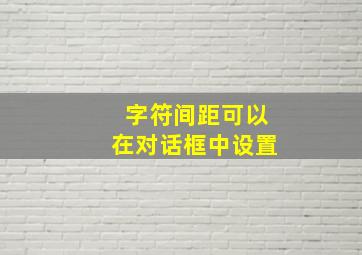 字符间距可以
在对话框中设置